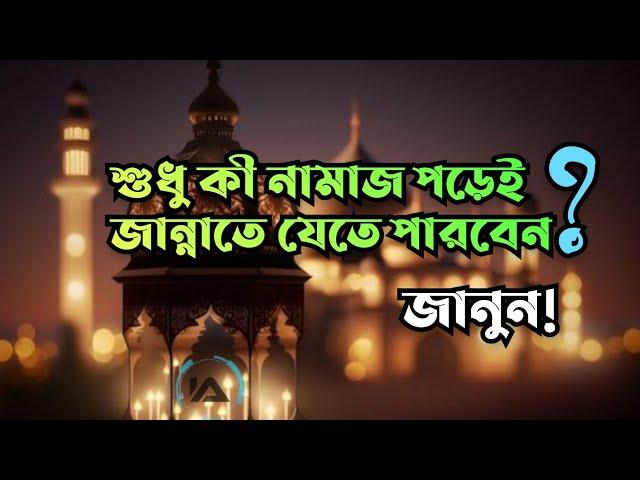 শুধু কী নামাজ পড়েই জান্নাতে যেতে পারবেন?

জানুন!

IA